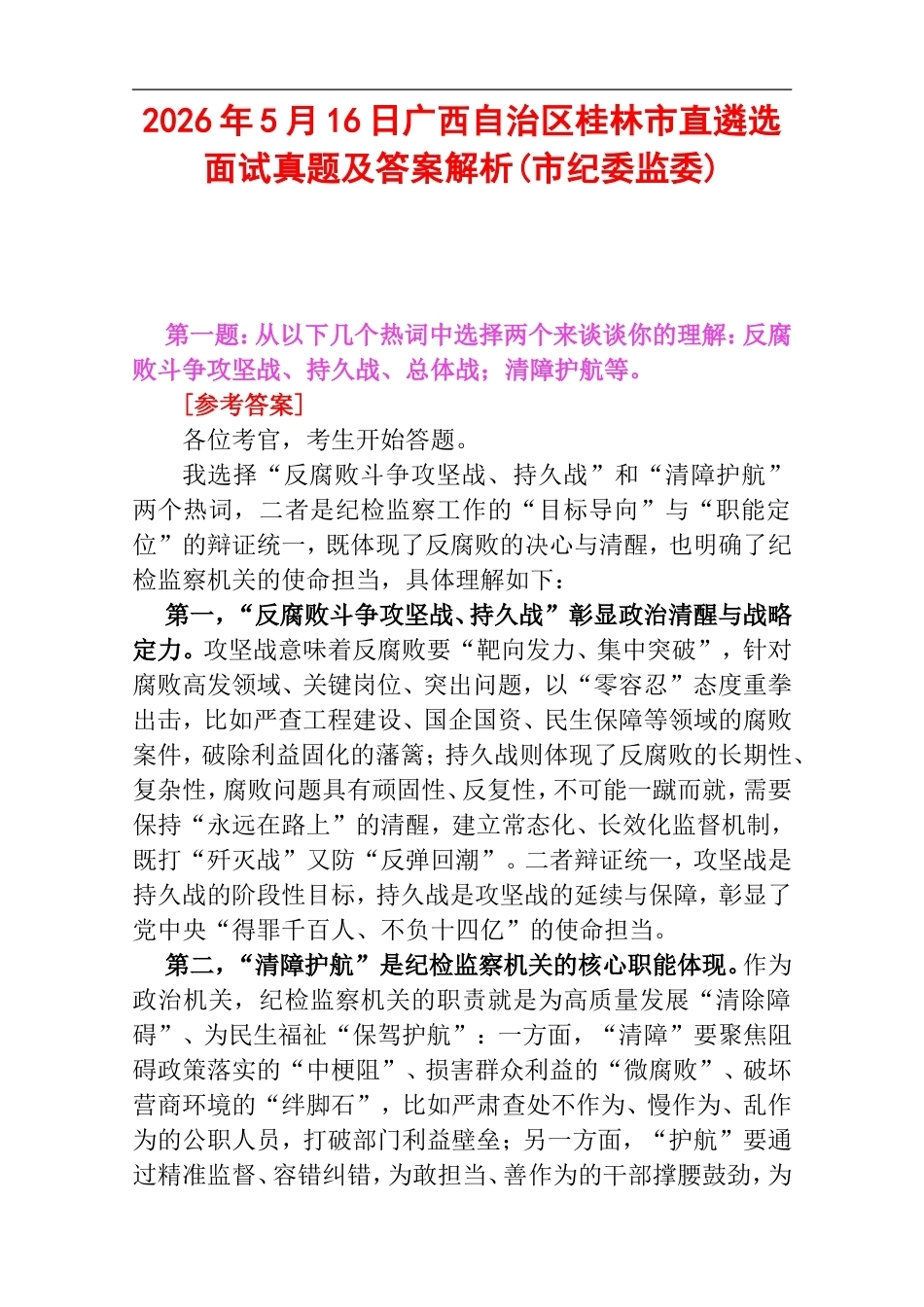 2026年5月16日广西自治区桂林市直遴选面试真题及答案解析(市纪委监委)

第一题:从以下几个热词中选择两个来谈谈你的理解:反腐败斗争攻坚战、持久战、总体战;清障护航等。

[参考答案]

各位考官,考生开始答题。

我选择“反腐败斗争攻坚战、持久战”和“清障护航”两个热词,二者是纪检监察工作的“目标导向”与“职能定位”的辩证统一,既体现了反腐败的决心与清醒,也明确了纪检监察机关的使命担当,具体理解如下:

第一,“反腐败斗争攻坚战、持久战”彰显政治清醒与战略定力。攻坚战意味着反腐败要“靶向发力、集中突破”,针对腐败高发领域、关键岗位、突出问题,以“零容忍”态度重拳出击,比如严查工程建设、国企国资、民生保障等领域的腐败案件,破除利益固化的藩篱;持久战则体现了反腐败的长期性、复杂性,腐败问题具有顽固性、反复性,不可能一蹴而就,需要保持“永远在路上”的清醒,建立常态化、长效化监督机制,既打“歼灭战”又防“反弹回潮”。二者辩证统一,攻坚战是持久战的阶段性目标,持久战是攻坚战的延续与保障,彰显了党中央“得罪千百人、不负十四亿”的使命担当。

第二,“清障护航”是纪检监察机关的核心职能体现。作为政治机关,纪检监察机关的职责就是为高质量发展“清除障碍”、为民生福祉“保驾护航”:一方面,“清障”要聚焦阻碍政策落实的“中梗阻”、损害群众利益的“微腐败”、破坏营商环境的“绊脚石”,比如严肃查处不作为、慢作为、乱作为的公职人员,打破部门利益壁垒;另一方面,“护航”要通过精准监督、容错纠错,为敢担当、善作为的干部撑腰鼓劲,为